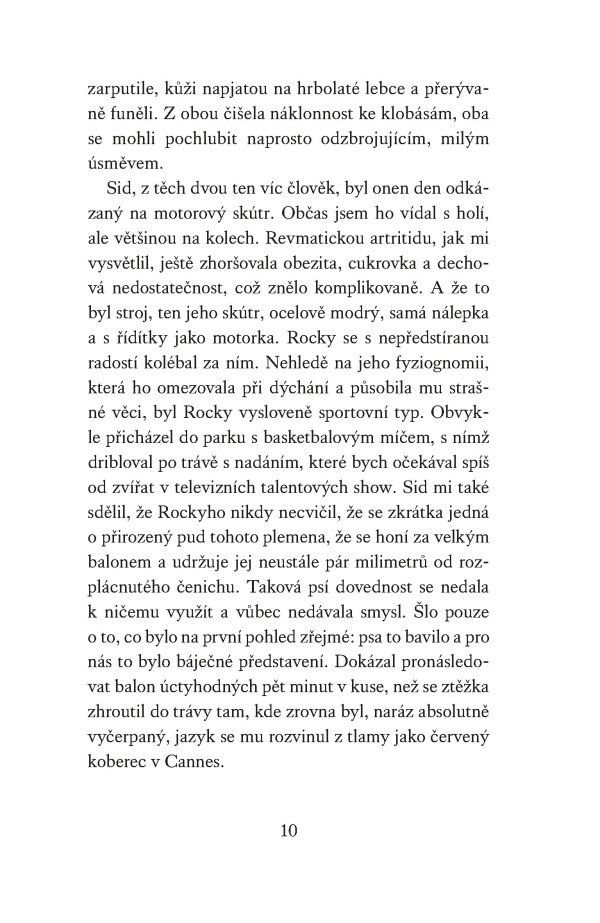 zarputile, kůži napjatou na hrbolaté lebce a přerývaně funěli. Z obou čišela náklonnost ke klobásám, oba se mohli pochlubit naprosto odzbrojujícím, milým úsměvem.

Sid, z těch dvou ten víc člověk, byl onen den odkázaný na motorový skútr. Občas jsem ho vídal s holí, ale většinou na kolech. Revmatickou artritidu, jak mi vysvětlil, ještě zhoršovala obezita, cukrovka a dechová nedostatečnost, což znělo komplikovaně. A že to byl stroj, ten jeho skútr, ocelově modrý, samá nálepka a s řídítky jako motorka. Rocky se s nepředstíranou radostí kolébal za ním. Nehledě na jeho fyziognomii, která ho omezovala při dýchání a působila mu strašné věci, byl Rocky vysloveně sportovní typ. Obvykle přicházel do parku s basketbalovým míčem, s nímž dribloval po trávě s nadáním, které bych očekával spíš od zvířat v televizních talentových show. Sid mi také sdělil, že Rockyho nikdy necvičil, že se zkrátka jedná o přirozený pud tohoto plemena, že se honí za velkým balonem a udržuje jej neustále pár milimetrů od rozplácnutého čenichu. Taková psí dovednost se nedala k ničemu využít a vůbec nedávala smysl. Šlo pouze o to, co bylo na první pohled zřejmé: psa to bavilo a pro nás to bylo báječné představení. Dokázal pronásledovat balon úctyhodných pět minut v kuse, než se ztěžka zhroutil do trávy tam, kde zrovna byl, naráz absolutně vyčerpaný, jazyk se mu rozvinul z tlamy jako červený koberec v Cannes.

10